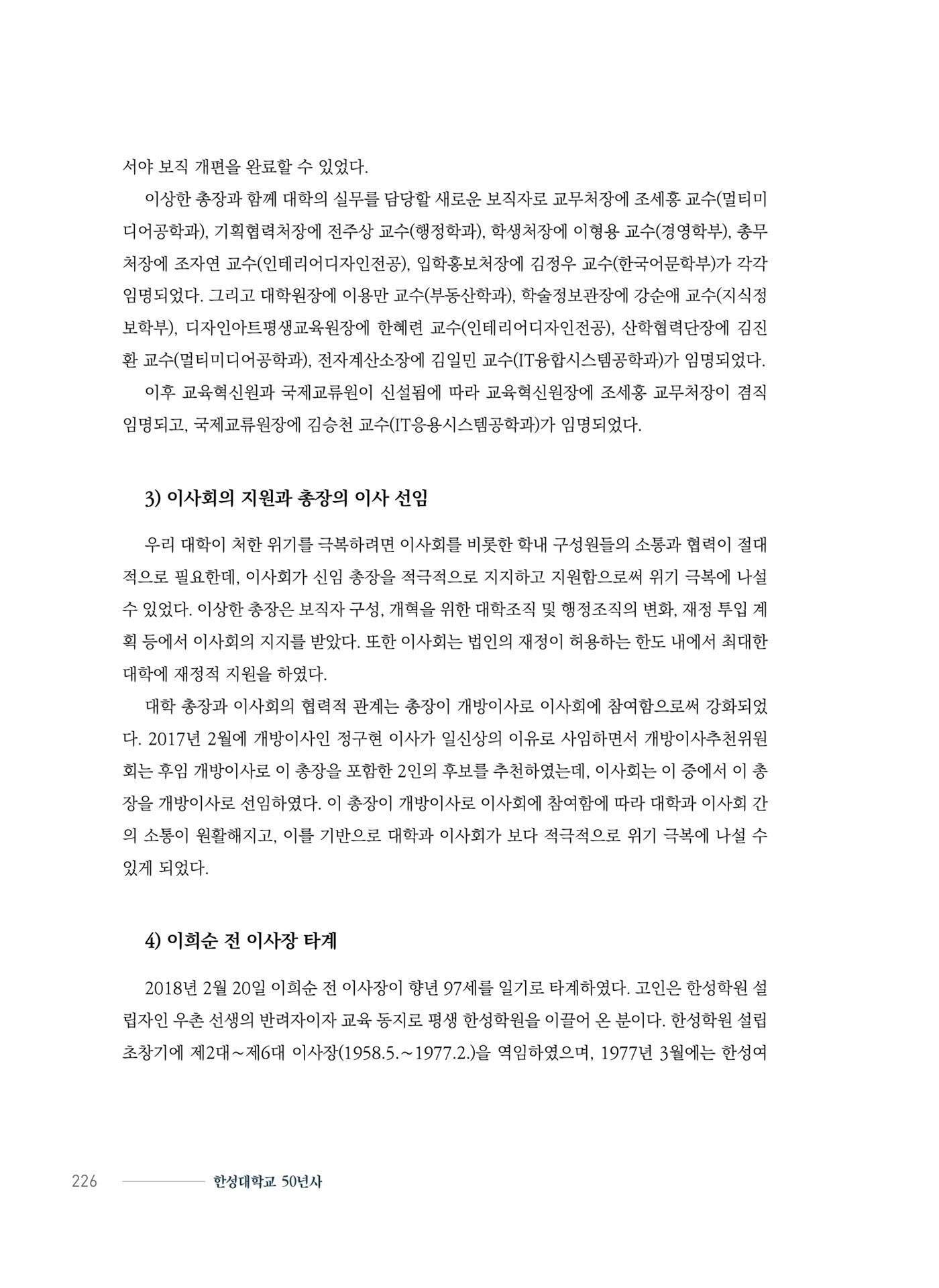 서야 보직 개편을 완료할 수 있었다.

이상한 총장과 함께 대학의 실무를 담당할 새로운 보직자로 교무처장에 조세홍 교수(멀티미디어공학과), 기획협력처장에 전주상 교수(행정학과), 학생처장에 이형용 교수(경영학부), 총무처장에 조자연 교수(인테리어디자인전공), 입학홍보처장에 김정우 교수(한국어문학부)가 각각 임명되었다. 그리고 대학원장에 이용만 교수(부동산학과), 학술정보관장에 강순애 교수(지식정보학부), 디자인아트평생교육원장에 한혜련 교수(인테리어디자인전공), 산학협력단장에 김진환 교수(멀티미디어공학과), 전자계산소장에 김일민 교수(IT융합시스템공학과)가 임명되었다.

이후 교육혁신원과 국제교류원이 신설됨에 따라 교육혁신원장에 조세홍 교무처장이 겸직 임명되고, 국제교류원장에 김승천 교수(IT응용시스템공학과)가 임명되었다.

3) 이사회의 지원과 총장의 이사 선임

우리 대학이 처한 위기를 극복하려면 이사회를 비롯한 학내 구성원들의 소통과 협력이 절대적으로 필요한데, 이사회가 신임 총장을 적극적으로 지지하고 지원함으로써 위기 극복에 나설 수 있었다. 이상한 총장은 보직자 구성, 개혁을 위한 대학조직 및 행정조직의 변화, 재정 투입 계획 등에서 이사회의 지지를 받았다. 또한 이사회는 법인의 재정이 허용하는 한도 내에서 최대한 대학에 재정적 지원을 하였다.

대학 총장과 이사회의 협력적 관계는 총장이 개방이사로 이사회에 참여함으로써 강화되었다. 2017년 2월에 개방이사인 정구현 이사가 일신상의 이유로 사임하면서 개방이사추천위원회는 후임 개방이사로 이 총장을 포함한 2인의 후보를 추천하였는데, 이사회는 이 중에서 이 총장을 개방이사로 선임하였다. 이 총장이 개방이사로 이사회에 참여함에 따라 대학과 이사회 간의 소통이 원활해지고, 이를 기반으로 대학과 이사회가 보다 적극적으로 위기 극복에 나설 수 있게 되었다.

4) 이희순 전 이사장 타계

2018년 2월 20일 이희순 전 이사장이 향년 97세를 일기로 타계하였다. 고인은 한성학원 설립자인 우촌 선생의 반려자이자 교육 동지로 평생 한성학원을 이끌어 온 분이다. 한성학원 설립 초창기에 제2대~제6대 이사장(1958.5.~1977.2.)을 역임하였으며, 1977년 3월에는 한성여

226 한성대학교 50년사